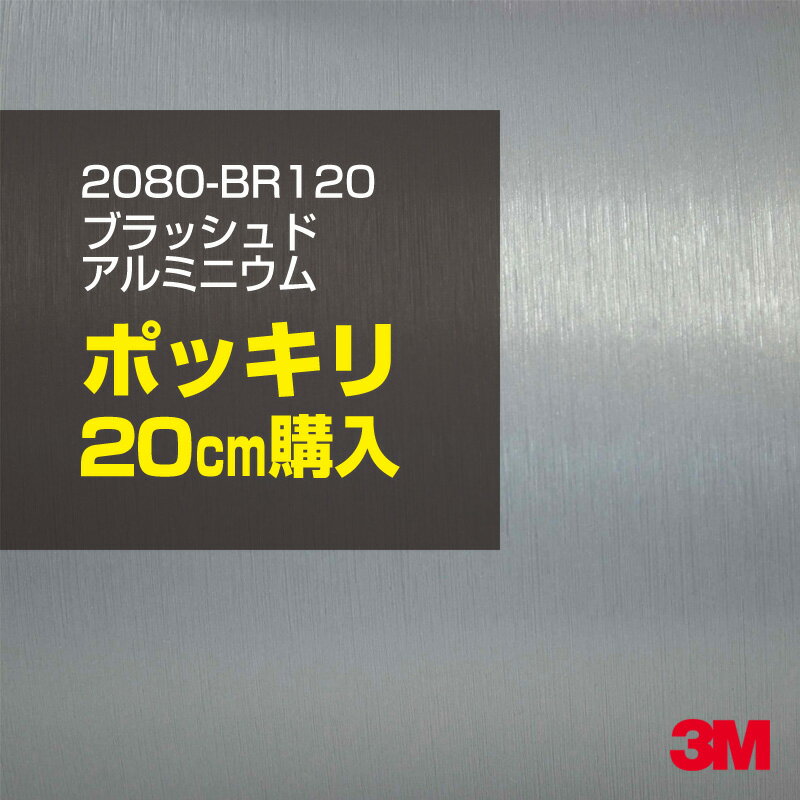 2080-BR120
ブラッシュド
アルミニウム

ポッキリ
20cm購入

3M